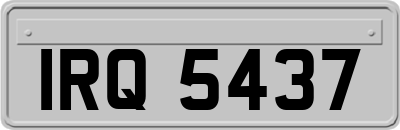 IRQ 5437